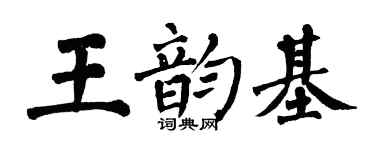 王韵基
词典网